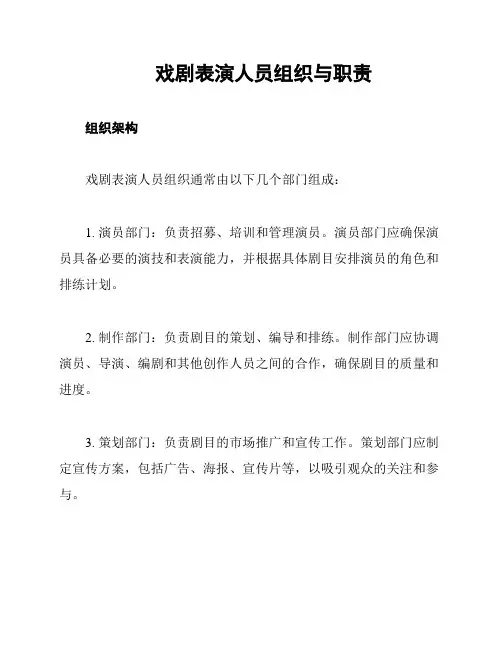 戏剧表演人员组织与职责

组织架构

戏剧表演人员组织通常由以下几个部门组成：

1. 演员部门：负责招募、培训和管理演员。演员部门应确保演员具备必要的演技和表演能力，并根据具体剧目安排演员的角色和排练计划。

2. 制作部门：负责剧目的策划、编导和排练。制作部门应协调演员、导演、编剧和其他创作人员之间的合作，确保剧目的质量和进度。

3. 策划部门：负责剧目的市场推广和宣传工作。策划部门应制定宣传方案，包括广告、海报、宣传片等，以吸引观众的关注和参与。